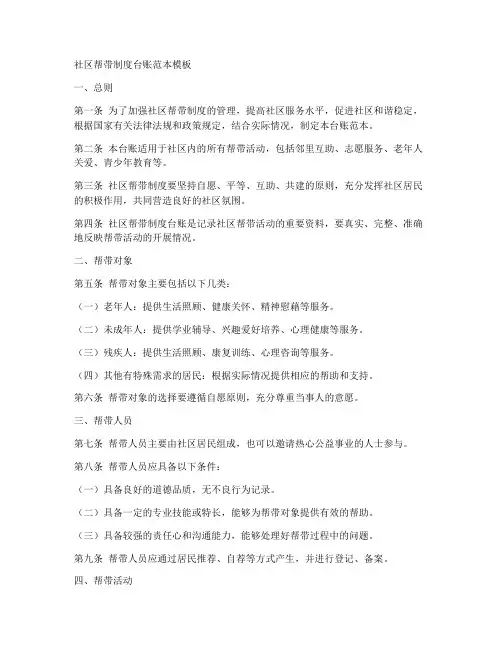 社区帮带制度台账范本模板

一、总则

第一条 为了加强社区帮带制度的管理，提高社区服务水平，促进社区和谐稳定，根据国家有关法律法规和政策规定，结合实际情况，制定本台账范本。

第二条 本台账适用于社区内的所有帮带活动，包括邻里互助、志愿服务、老年人关爱、青少年教育等。

第三条 社区帮带制度要坚持自愿、平等、互助、共建的原则，充分发挥社区居民的积极作用，共同营造良好的社区氛围。

第四条 社区帮带制度台账是记录社区帮带活动的重要资料，要真实、完整、准确地反映帮带活动的开展情况。

二、帮带对象

第五条 帮带对象主要包括以下几类：

（一）老年人：提供生活照顾、健康关怀、精神慰藉等服务。

（二）未成年人：提供学业辅导、兴趣爱好培养、心理健康等服务。

（三）残疾人：提供生活照顾、康复训练、心理咨询等服务。

（四）其他有特殊需求的居民：根据实际情况提供相应的帮助和支持。

第六条 帮带对象的选择要遵循自愿原则，充分尊重当事人的意愿。

三、帮带人员

第七条 帮带人员主要由社区居民组成，也可以邀请热心公益事业的人士参与。

第八条 帮带人员应具备以下条件：

（一）具备良好的道德品质，无不良行为记录。

（二）具备一定的专业技能或特长，能够为帮带对象提供有效的帮助。

（三）具备较强的责任心和沟通能力，能够处理好帮带过程中的问题。

第九条 帮带人员应通过居民推荐、自荐等方式产生，并进行登记、备案。

四、帮带活动